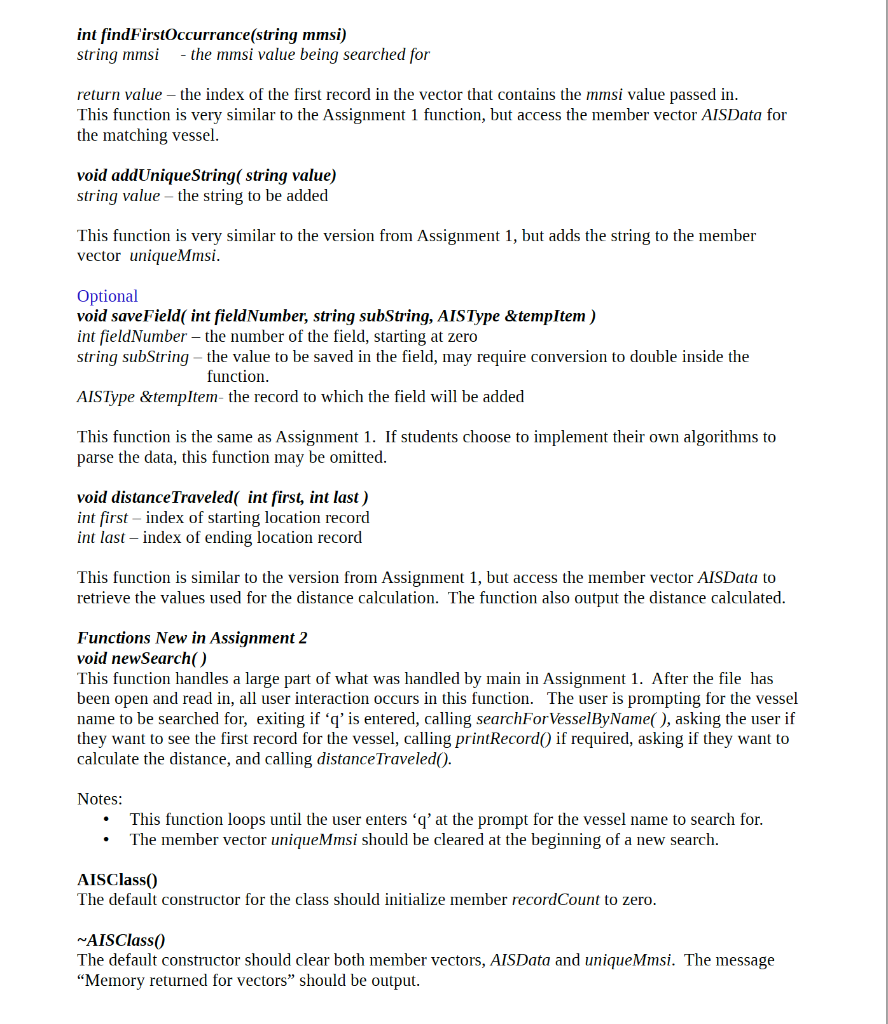 int findFirstOccurrance(string mmsi)
string mmsi - the mmsi value being searched for

return value – the index of the first record in the vector that contains the mmsi value passed in. This function is very similar to the Assignment 1 function, but access the member vector AISData for the matching vessel.

void addUniqueString( string value)
string value – the string to be added

This function is very similar to the version from Assignment 1, but adds the string to the member vector uniqueMmsi.

Optional
void saveField( int fieldNumber, string subString, AISType &tempItem )
int fieldNumber – the number of the field, starting at zero
string subString – the value to be saved in the field, may require conversion to double inside the function.
AISType &tempItem- the record to which the field will be added

This function is the same as Assignment 1. If students choose to implement their own algorithms to parse the data, this function may be omitted.

void distanceTraveled( int first, int last )
int first – index of starting location record
int last – index of ending location record

This function is similar to the version from Assignment 1, but access the member vector AISData to retrieve the values used for the distance calculation. The function also output the distance calculated.

Functions New in Assignment 2
void newSearch( )
This function handles a large part of what was handled by main in Assignment 1. After the file has been open and read in, all user interaction occurs in this function. The user is prompting for the vessel name to be searched for, exiting if 'q' is entered, calling searchForVesselByName( ), asking the user if they want to see the first record for the vessel, calling printRecord() if required, asking if they want to calculate the distance, and calling distanceTraveled().

Notes:
• This function loops until the user enters 'q' at the prompt for the vessel name to search for.
• The member vector uniqueMmsi should be cleared at the beginning of a new search.

AISClass()
The default constructor for the class should initialize member recordCount to zero.

~AISClass()
The default constructor should clear both member vectors, AISData and uniqueMmsi. The message "Memory returned for vectors" should be output.